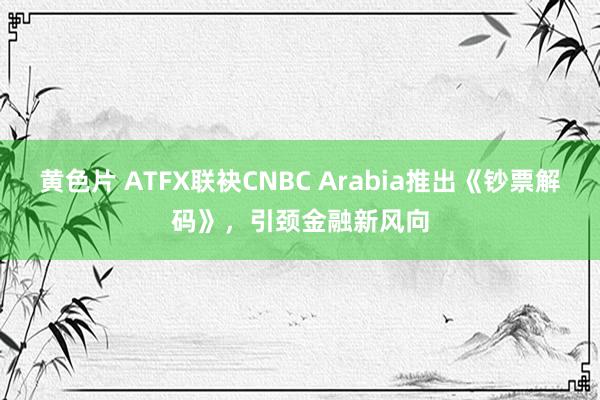 黄色片 ATFX联袂CNBC Arabia推出《钞票解码》，引颈金融新风向